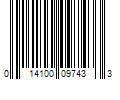 0 14100 09743 3